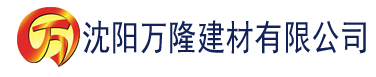 万 沈阳万隆建材有限公司